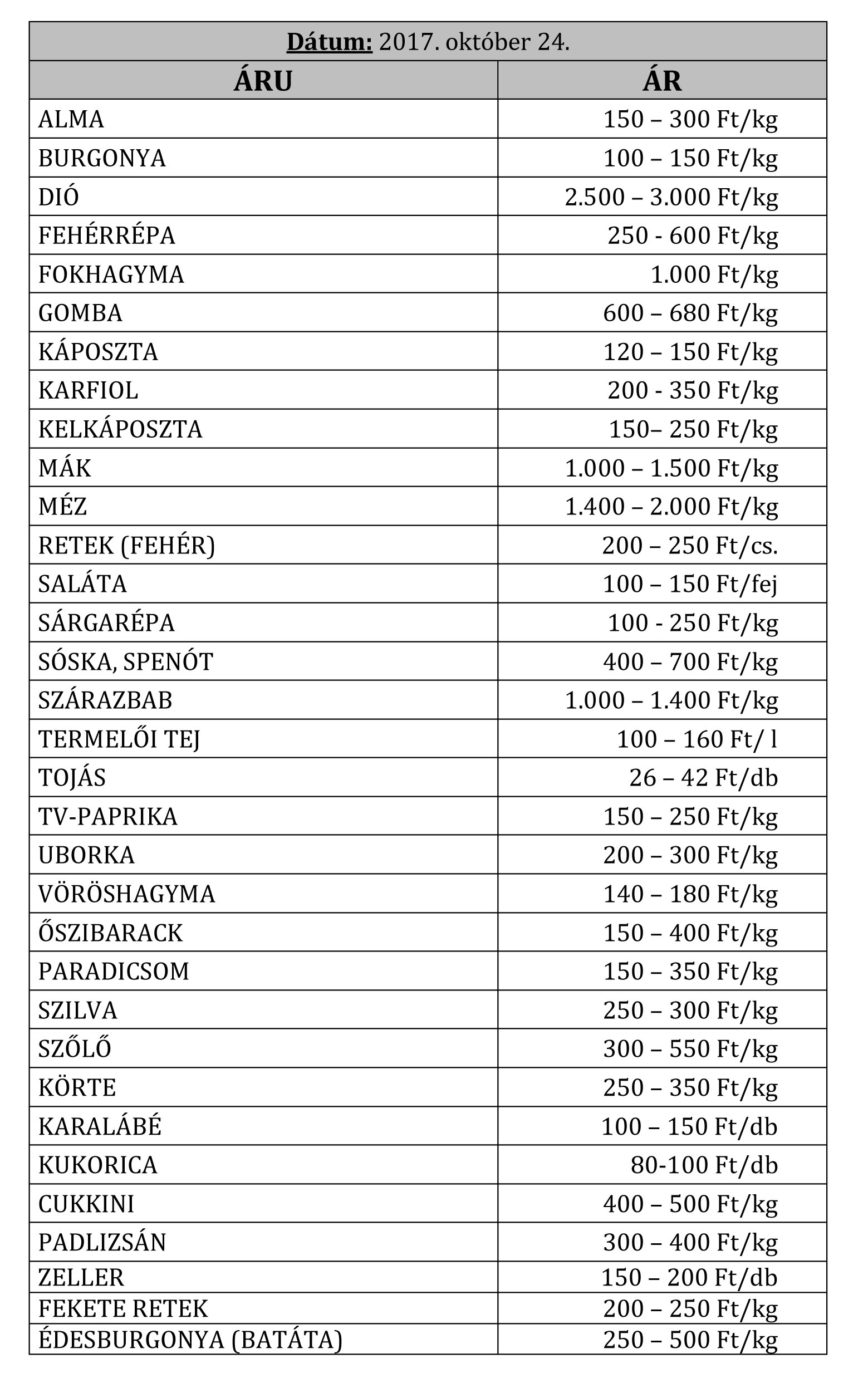 Dátum: 2017. október 24.

| ÁRU | ÁR |
|---|---|
| ALMA | 150 – 300 Ft/kg |
| BURGONYA | 100 – 150 Ft/kg |
| DIÓ | 2.500 – 3.000 Ft/kg |
| FEHÉRRÉPA | 250 - 600 Ft/kg |
| FOKHAGYMA | 1.000 Ft/kg |
| GOMBA | 600 – 680 Ft/kg |
| KÁPOSZTA | 120 – 150 Ft/kg |
| KARFIOL | 200 - 350 Ft/kg |
| KELKÁPOSZTA | 150– 250 Ft/kg |
| MÁK | 1.000 – 1.500 Ft/kg |
| MÉZ | 1.400 – 2.000 Ft/kg |
| RETEK (FEHÉR) | 200 – 250 Ft/cs. |
| SALÁTA | 100 – 150 Ft/fej |
| SÁRGARÉPA | 100 - 250 Ft/kg |
| SÓSKA, SPENÓT | 400 – 700 Ft/kg |
| SZÁRAZBAB | 1.000 – 1.400 Ft/kg |
| TERMELŐI TEJ | 100 – 160 Ft/ l |
| TOJÁS | 26 – 42 Ft/db |
| TV-PAPRIKA | 150 – 250 Ft/kg |
| UBORKA | 200 – 300 Ft/kg |
| VÖRÖSHAGYMA | 140 – 180 Ft/kg |
| ŐSZIBARACK | 150 – 400 Ft/kg |
| PARADICSOM | 150 – 350 Ft/kg |
| SZILVA | 250 – 300 Ft/kg |
| SZŐLŐ | 300 – 550 Ft/kg |
| KÖRTE | 250 – 350 Ft/kg |
| KARALÁBÉ | 100 – 150 Ft/db |
| KUKORICA | 80-100 Ft/db |
| CUKKINI | 400 – 500 Ft/kg |
| PADLIZSÁN | 300 – 400 Ft/kg |
| ZELLER | 150 – 200 Ft/db |
| FEKETE RETEK | 200 – 250 Ft/kg |
| ÉDESBURGONYA (BATÁTA) | 250 – 500 Ft/kg |